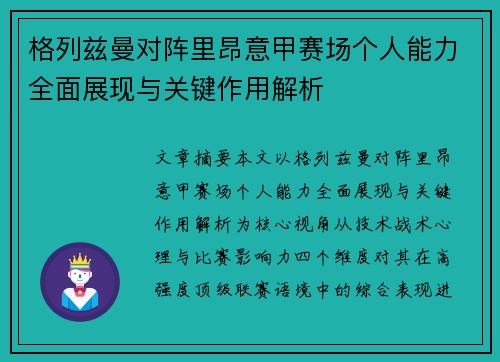 格列兹曼对阵里昂意甲赛场个人能力全面展现与关键作用解析

文章摘要本文以格列兹曼对阵里昂意甲赛场个人能力全面展现与关键作用解析为核心视角从技术战术心理与比赛影响力四个维度对其在高强度顶级联赛语境中的综合表现进